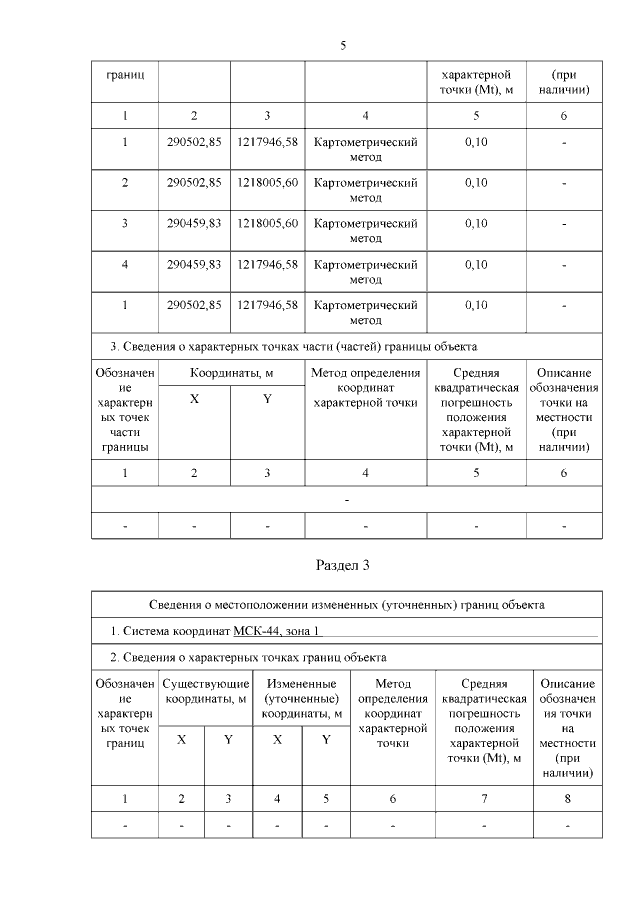 5

| границ | | | | характерной точки (Mt), м | (при наличии) |
|---|---|---|---|---|---|
| 1 | 2 | 3 | 4 | 5 | 6 |
| 1 | 290502,85 | 1217946,58 | Картометрический метод | 0,10 | - |
| 2 | 290502,85 | 1218005,60 | Картометрический метод | 0,10 | - |
| 3 | 290459,83 | 1218005,60 | Картометрический метод | 0,10 | - |
| 4 | 290459,83 | 1217946,58 | Картометрический метод | 0,10 | - |
| 1 | 290502,85 | 1217946,58 | Картометрический метод | 0,10 | - |

3. Сведения о характерных точках части (частей) границы объекта

| Обозначение характерных точек части границы | Координаты, м X | Координаты, м Y | Метод определения координат характерной точки | Средняя квадратическая погрешность положения характерной точки (Mt), м | Описание обозначения точки на местности (при наличии) |
|---|---|---|---|---|---|
| 1 | 2 | 3 | 4 | 5 | 6 |
| - | | | | | |
| - | - | - | - | - | - |

Раздел 3

Сведения о местоположении измененных (уточненных) границ объекта

1. Система координат МСК-44, зона 1

2. Сведения о характерных точках границ объекта

| Обозначение характерных точек границ | Существующие координаты, м X | Существующие координаты, м Y | Измененные (уточненные) координаты, м X | Измененные (уточненные) координаты, м Y | Метод определения координат характерной точки | Средняя квадратическая погрешность положения характерной точки (Mt), м | Описание обозначения точки на местности (при наличии) |
|---|---|---|---|---|---|---|---|
| 1 | 2 | 3 | 4 | 5 | 6 | 7 | 8 |
| - | - | - | - | - | - | - | - |